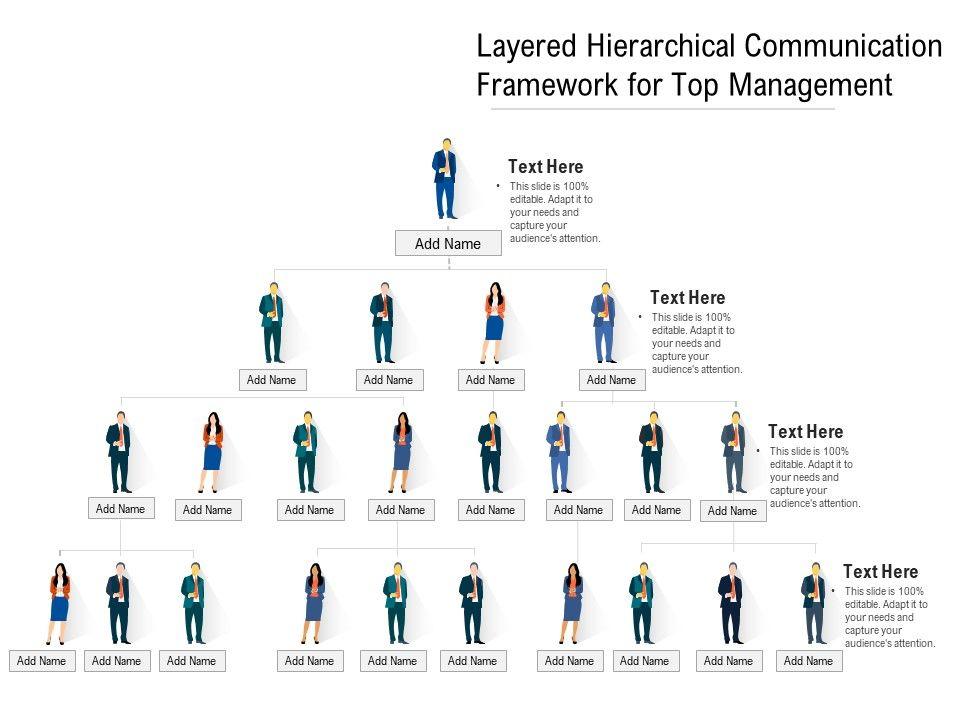 Layered Hierarchical Communication Framework for Top Management

Text Here
• This slide is 100% editable. Adapt it to your needs and capture your audience's attention.

Add Name

Text Here
• This slide is 100% editable. Adapt it to your needs and capture your audience's attention.

Add Name Add Name Add Name Add Name

Text Here
• This slide is 100% editable. Adapt it to your needs and capture your audience's attention.

Add Name Add Name Add Name Add Name Add Name Add Name Add Name Add Name

Text Here
• This slide is 100% editable. Adapt it to your needs and capture your audience's attention.

Add Name Add Name Add Name Add Name Add Name Add Name Add Name Add Name Add Name Add Name